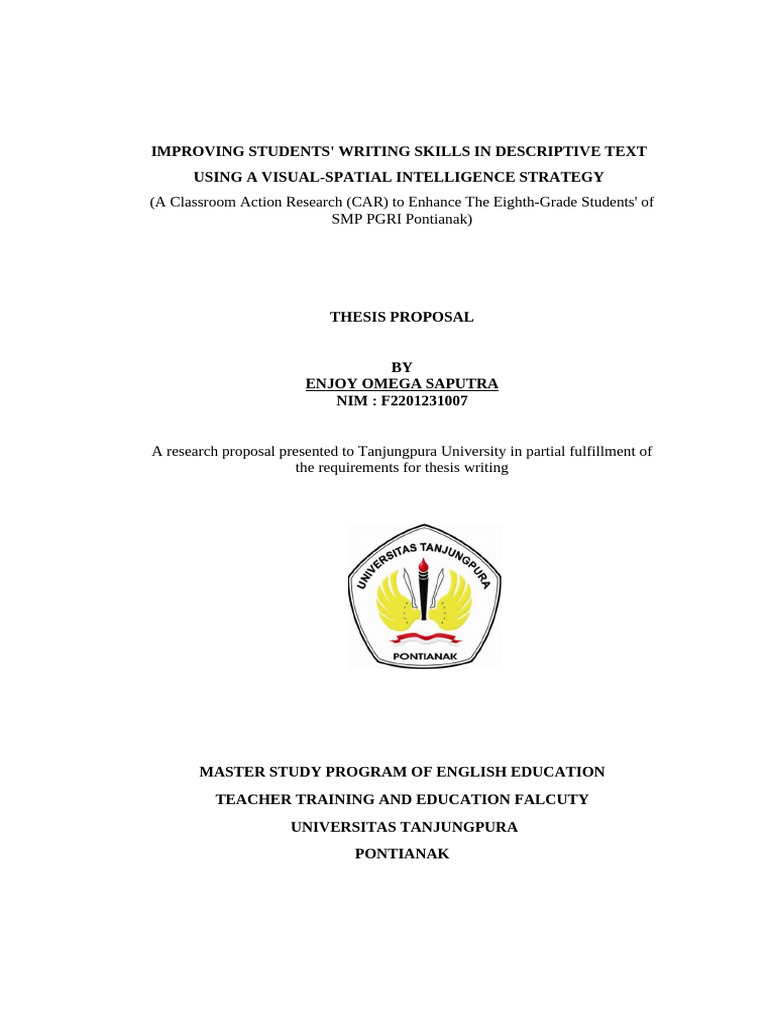 IMPROVING STUDENTS' WRITING SKILLS IN DESCRIPTIVE TEXT USING A VISUAL-SPATIAL INTELLIGENCE STRATEGY
(A Classroom Action Research (CAR) to Enhance The Eighth-Grade Students' of SMP PGRI Pontianak)

THESIS PROPOSAL

BY
ENJOY OMEGA SAPUTRA
NIM : F2201231007

A research proposal presented to Tanjungpura University in partial fulfillment of the requirements for thesis writing

UNIVERSITAS TANJUNGPURA
PONTIANAK

MASTER STUDY PROGRAM OF ENGLISH EDUCATION
TEACHER TRAINING AND EDUCATION FALCUTY
UNIVERSITAS TANJUNGPURA
PONTIANAK